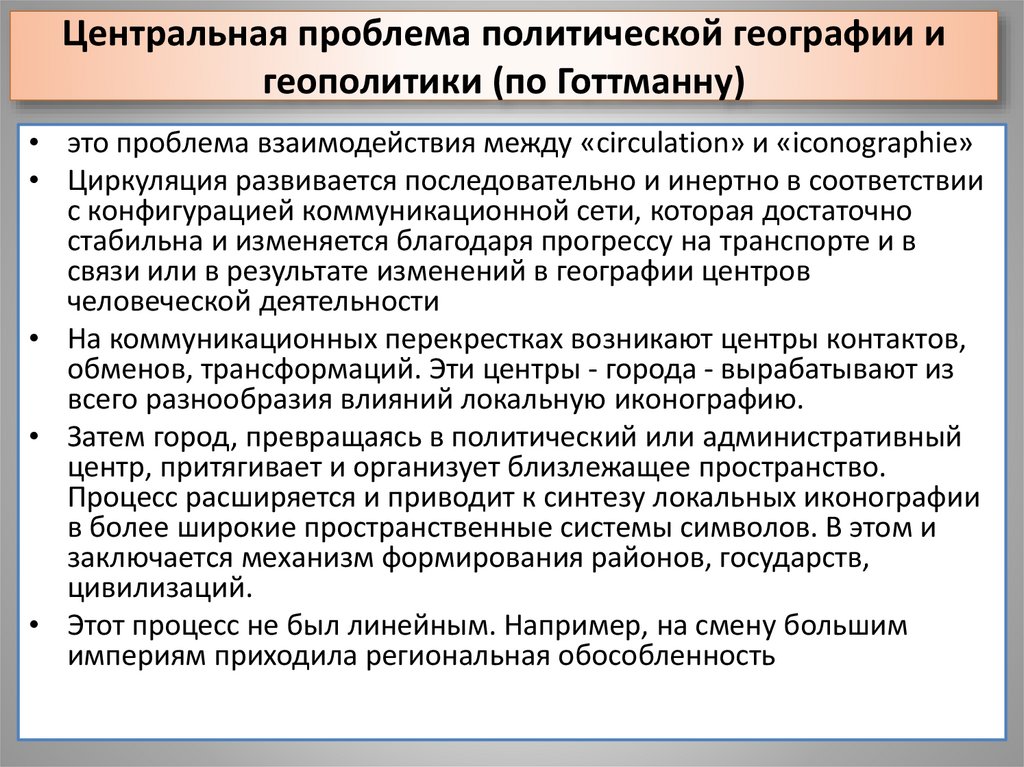 Центральная проблема политической географии и геополитики (по Готтманну)

• это проблема взаимодействия между «circulation» и «iconographie»
• Циркуляция развивается последовательно и инертно в соответствии с конфигурацией коммуникационной сети, которая достаточно стабильна и изменяется благодаря прогрессу на транспорте и в связи или в результате изменений в географии центров человеческой деятельности
• На коммуникационных перекрестках возникают центры контактов, обменов, трансформаций. Эти центры - города - вырабатывают из всего разнообразия влияний локальную иконографию.
• Затем город, превращаясь в политический или административный центр, притягивает и организует близлежащее пространство. Процесс расширяется и приводит к синтезу локальных иконографии в более широкие пространственные системы символов. В этом и заключается механизм формирования районов, государств, цивилизаций.
• Этот процесс не был линейным. Например, на смену большим империям приходила региональная обособленность